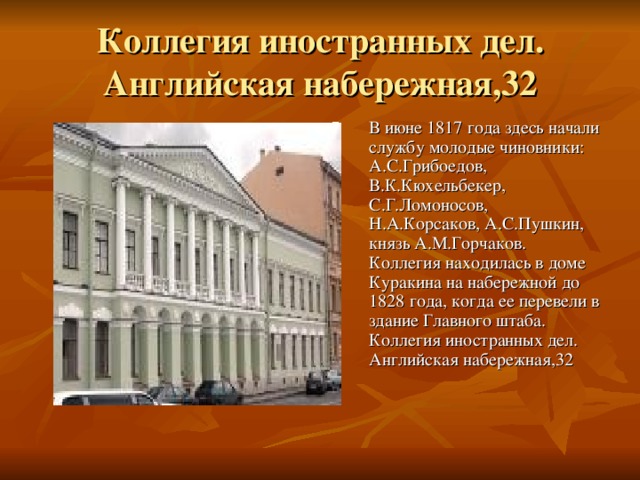 Коллегия иностранных дел. Английская набережная,32

В июне 1817 года здесь начали службу молодые чиновники: А.С.Грибоедов, В.К.Кюхельбекер, С.Г.Ломоносов, Н.А.Корсаков, А.С.Пушкин, князь А.М.Горчаков. Коллегия находилась в доме Куракина на набережной до 1828 года, когда ее перевели в здание Главного штаба. Коллегия иностранных дел. Английская набережная,32